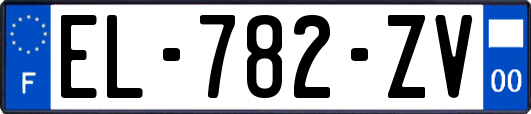 F

EL-782-ZV

00